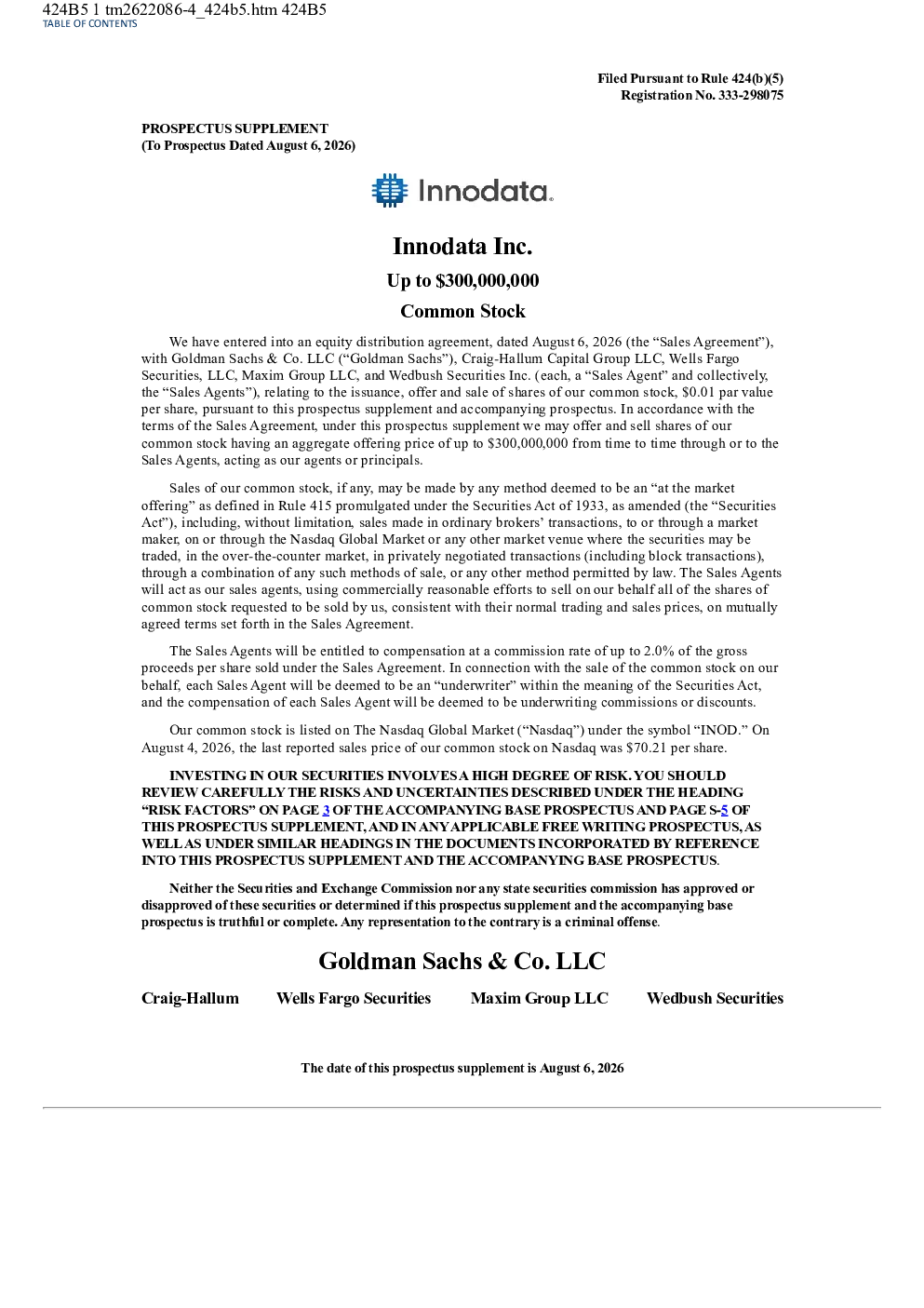 424B5 1 tm2622086-4_424b5.htm 424B5
TABLE OF CONTENTS

Filed Pursuant to Rule 424(b)(5)
Registration No. 333-298075

PROSPECTUS SUPPLEMENT
(To Prospectus Dated August 6, 2026)

Innodata.

Innodata Inc.

Up to $300,000,000

Common Stock

We have entered into an equity distribution agreement, dated August 6, 2026 (the “Sales Agreement”), with Goldman Sachs & Co. LLC (“Goldman Sachs”), Craig-Hallum Capital Group LLC, Wells Fargo Securities, LLC, Maxim Group LLC, and Wedbush Securities Inc. (each, a “Sales Agent” and collectively, the “Sales Agents”), relating to the issuance, offer and sale of shares of our common stock, $0.01 par value per share, pursuant to this prospectus supplement and accompanying prospectus. In accordance with the terms of the Sales Agreement, under this prospectus supplement we may offer and sell shares of our common stock having an aggregate offering price of up to $300,000,000 from time to time through or to the Sales Agents, acting as our agents or principals.

Sales of our common stock, if any, may be made by any method deemed to be an “at the market offering” as defined in Rule 415 promulgated under the Securities Act of 1933, as amended (the “Securities Act”), including, without limitation, sales made in ordinary brokers’ transactions, to or through a market maker, on or through the Nasdaq Global Market or any other market venue where the securities may be traded, in the over-the-counter market, in privately negotiated transactions (including block transactions), through a combination of any such methods of sale, or any other method permitted by law. The Sales Agents will act as our sales agents, using commercially reasonable efforts to sell on our behalf all of the shares of common stock requested to be sold by us, consistent with their normal trading and sales prices, on mutually agreed terms set forth in the Sales Agreement.

The Sales Agents will be entitled to compensation at a commission rate of up to 2.0% of the gross proceeds per share sold under the Sales Agreement. In connection with the sale of the common stock on our behalf, each Sales Agent will be deemed to be an “underwriter” within the meaning of the Securities Act, and the compensation of each Sales Agent will be deemed to be underwriting commissions or discounts.

Our common stock is listed on The Nasdaq Global Market (“Nasdaq”) under the symbol “INOD.” On August 4, 2026, the last reported sales price of our common stock on Nasdaq was $70.21 per share.

INVESTING IN OUR SECURITIES INVOLVES A HIGH DEGREE OF RISK. YOU SHOULD REVIEW CAREFULLY THE RISKS AND UNCERTAINTIES DESCRIBED UNDER THE HEADING “RISK FACTORS” ON PAGE 3 OF THE ACCOMPANYING BASE PROSPECTUS AND PAGE S-5 OF THIS PROSPECTUS SUPPLEMENT, AND IN ANY APPLICABLE FREE WRITING PROSPECTUS, AS WELL AS UNDER SIMILAR HEADINGS IN THE DOCUMENTS INCORPORATED BY REFERENCE INTO THIS PROSPECTUS SUPPLEMENT AND THE ACCOMPANYING BASE PROSPECTUS.

Neither the Securities and Exchange Commission nor any state securities commission has approved or disapproved of these securities or determined if this prospectus supplement and the accompanying base prospectus is truthful or complete. Any representation to the contrary is a criminal offense.

Goldman Sachs & Co. LLC

Craig-Hallum Wells Fargo Securities Maxim Group LLC Wedbush Securities

The date of this prospectus supplement is August 6, 2026